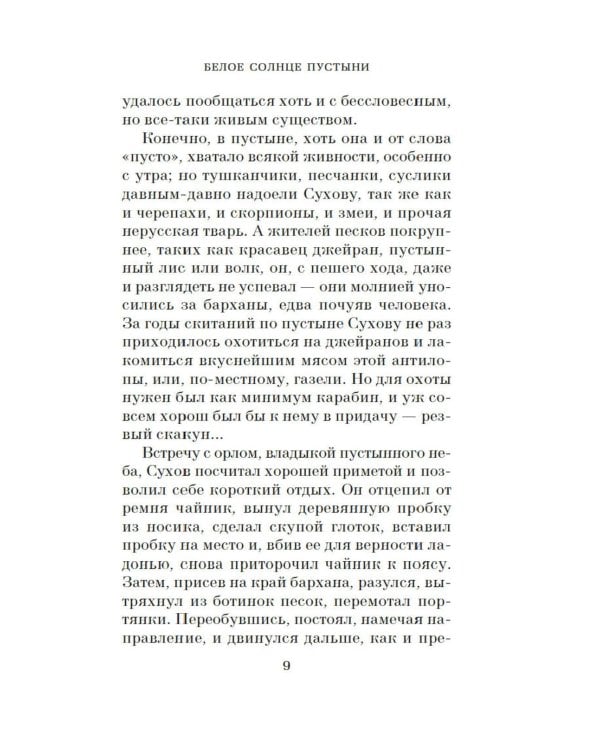 БЕЛОЕ СОЛНЦЕ ПУСТЫНИ

удалось пообщаться хоть и с бессловесным, но все-таки живым существом.

Конечно, в пустыне, хоть она и от слова «пусто», хватало всякой живности, особенно с утра; но тушканчики, песчанки, суслики давным-давно надоели Сухову, так же как и черепахи, и скорпионы, и змеи, и прочая нерусская тварь. А жителей песков покрупнее, таких как красавец джейран, пустынный лис или волк, он, с пешего хода, даже и разглядеть не успевал — они молнией уносились за барханы, едва почуяв человека. За годы скитаний по пустыне Сухову не раз приходилось охотиться на джейранов и лакомиться вкуснейшим мясом этой антилопы, или, по-местному, газели. Но для охоты нужен был как минимум карабин, и уж совсем хорош был бы к нему в придачу — резвый скакун...

Встречу с орлом, владыкой пустынного неба, Сухов посчитал хорошей приметой и позволил себе короткий отдых. Он отцепил от ремня чайник, вынул деревянную пробку из носика, сделал скупой глоток, вставил пробку на место и, вбив ее для верности ладонью, снова приторочил чайник к поясу. Затем, присев на край бархана, разулся, вытряхнул из ботинок песок, перемотал портянки. Переобувшись, постоял, намечая направление, и двинулся дальше, как и пре-

9